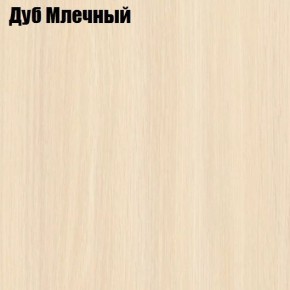 Дуб Млечный